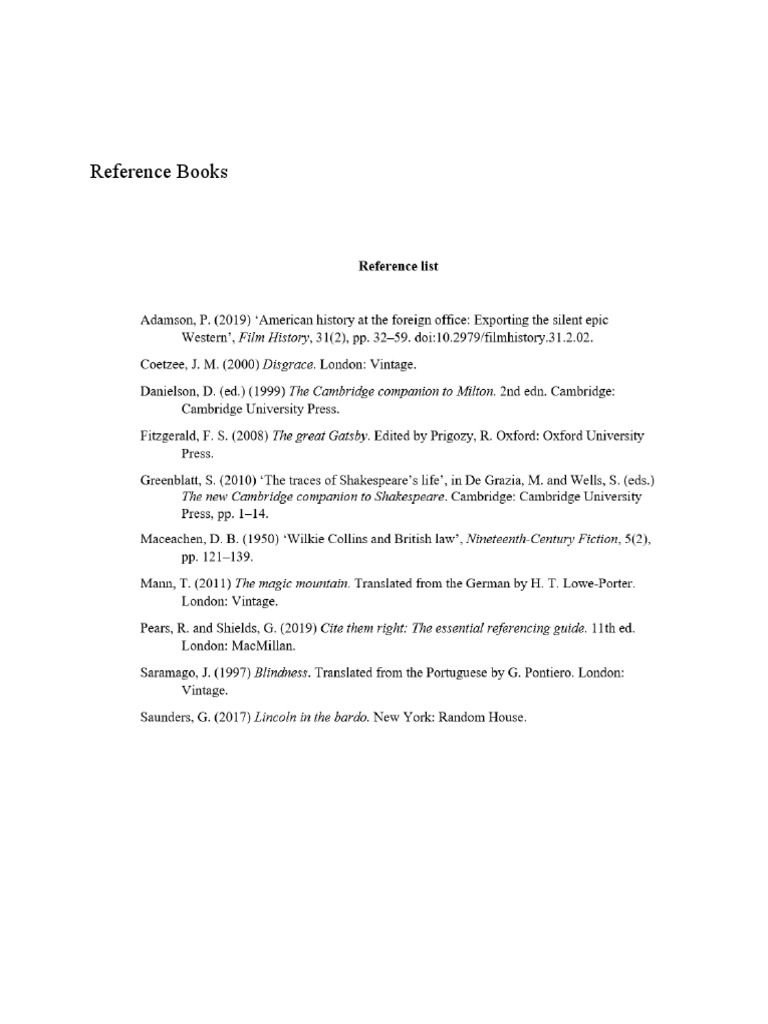 Reference Books

Reference list

Adamson, P. (2019) 'American history at the foreign office: Exporting the silent epic Western', Film History, 31(2), pp. 32–59. doi:10.2979/filmhistory.31.2.02.

Coetzee, J. M. (2000) Disgrace. London: Vintage.

Danielson, D. (ed.) (1999) The Cambridge companion to Milton. 2nd edn. Cambridge: Cambridge University Press.

Fitzgerald, F. S. (2008) The great Gatsby. Edited by Prigozy, R. Oxford: Oxford University Press.

Greenblatt, S. (2010) 'The traces of Shakespeare's life', in De Grazia, M. and Wells, S. (eds.) The new Cambridge companion to Shakespeare. Cambridge: Cambridge University Press, pp. 1–14.

Maceachen, D. B. (1950) 'Wilkie Collins and British law', Nineteenth-Century Fiction, 5(2), pp. 121–139.

Mann, T. (2011) The magic mountain. Translated from the German by H. T. Lowe-Porter. London: Vintage.

Pears, R. and Shields, G. (2019) Cite them right: The essential referencing guide. 11th ed. London: MacMillan.

Saramago, J. (1997) Blindness. Translated from the Portuguese by G. Pontiero. London: Vintage.

Saunders, G. (2017) Lincoln in the bardo. New York: Random House.